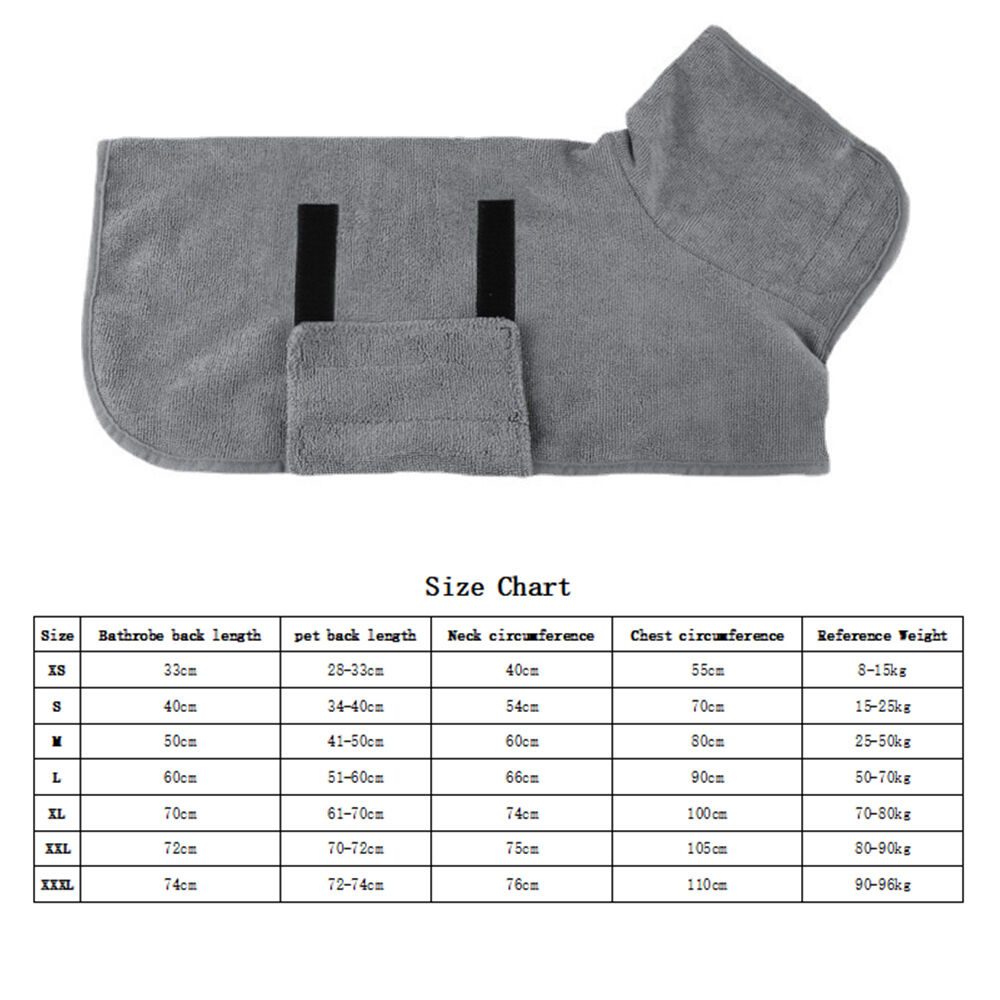 Size Chart

| Size | Bathrobe back length | pet back length | Neck circumference | Chest circumference | Reference Weight |
|---|---|---|---|---|---|
| XS | 33cm | 28-33cm | 40cm | 55cm | 8-15kg |
| S | 40cm | 34-40cm | 54cm | 70cm | 15-25kg |
| M | 50cm | 41-50cm | 60cm | 80cm | 25-50kg |
| L | 60cm | 51-60cm | 66cm | 90cm | 50-70kg |
| XL | 70cm | 61-70cm | 74cm | 100cm | 70-80kg |
| XXL | 72cm | 70-72cm | 75cm | 105cm | 80-90kg |
| XXXL | 74cm | 72-74cm | 76cm | 110cm | 90-96kg |